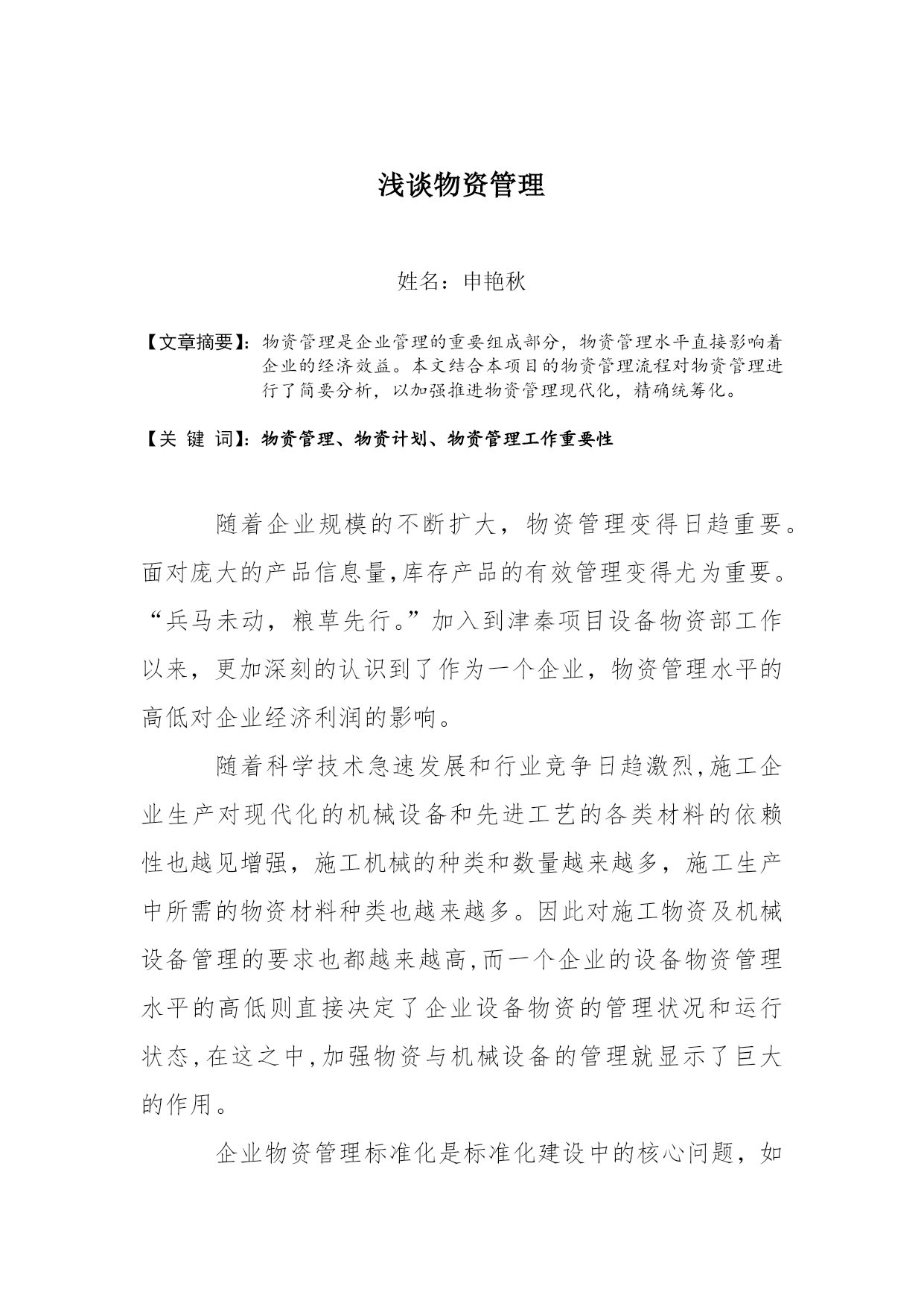 浅谈物资管理

姓名：申艳秋

【文章摘要】：物资管理是企业管理的重要组成部分，物资管理水平直接影响着企业的经济效益。本文结合本项目的物资管理流程对物资管理进行了简要分析，以加强推进物资管理现代化，精确统筹化。

【关 键 词】：物资管理、物资计划、物资管理工作重要性

随着企业规模的不断扩大，物资管理变得日趋重要。面对庞大的产品信息量,库存产品的有效管理变得尤为重要。“兵马未动，粮草先行。”加入到津秦项目设备物资部工作以来，更加深刻的认识到了作为一个企业，物资管理水平的高低对企业经济利润的影响。

随着科学技术急速发展和行业竞争日趋激烈,施工企业生产对现代化的机械设备和先进工艺的各类材料的依赖性也越见增强，施工机械的种类和数量越来越多，施工生产中所需的物资材料种类也越来越多。因此对施工物资及机械设备管理的要求也都越来越高,而一个企业的设备物资管理水平的高低则直接决定了企业设备物资的管理状况和运行状态,在这之中,加强物资与机械设备的管理就显示了巨大的作用。

企业物资管理标准化是标准化建设中的核心问题，如